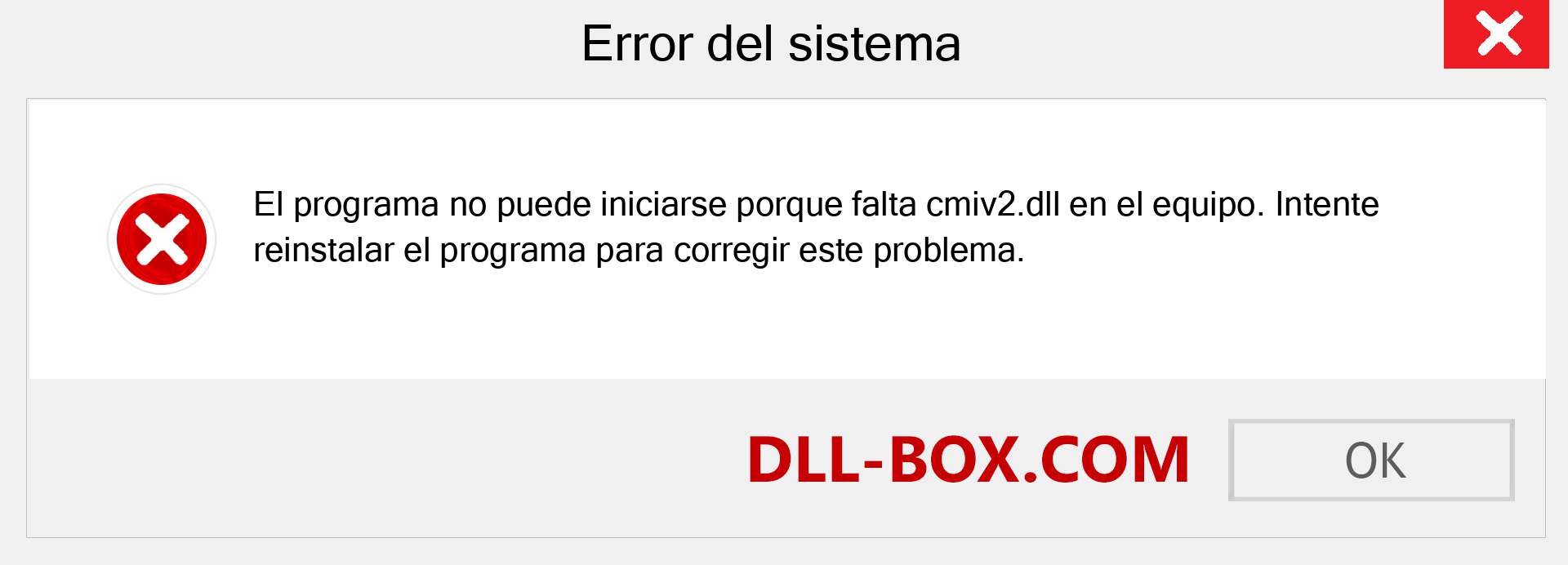 Error del sistema

El programa no puede iniciarse porque falta cmiv2.dll en el equipo. Intente reinstalar el programa para corregir este problema.

DLL-BOX.COM

OK